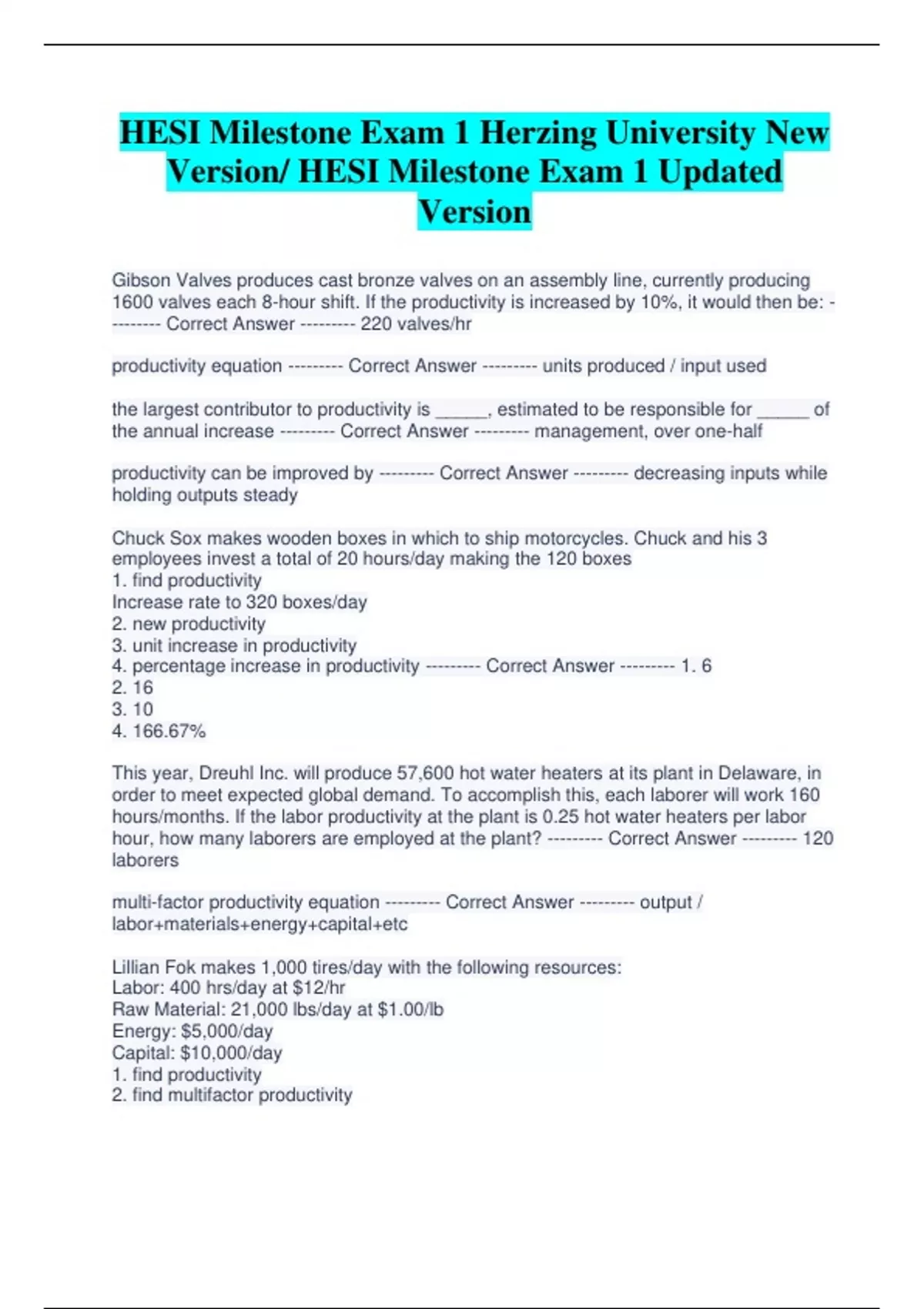 HESI Milestone Exam 1 Herzing University New Version/ HESI Milestone Exam 1 Updated Version

Gibson Valves produces cast bronze valves on an assembly line, currently producing 1600 valves each 8-hour shift. If the productivity is increased by 10%, it would then be: --------- Correct Answer --------- 220 valves/hr

productivity equation --------- Correct Answer --------- units produced / input used

the largest contributor to productivity is ______, estimated to be responsible for ______ of the annual increase --------- Correct Answer --------- management, over one-half

productivity can be improved by --------- Correct Answer --------- decreasing inputs while holding outputs steady

Chuck Sox makes wooden boxes in which to ship motorcycles. Chuck and his 3 employees invest a total of 20 hours/day making the 120 boxes
1. find productivity
Increase rate to 320 boxes/day
2. new productivity
3. unit increase in productivity
4. percentage increase in productivity --------- Correct Answer --------- 1. 6
2. 16
3. 10
4. 166.67%

This year, Dreuhl Inc. will produce 57,600 hot water heaters at its plant in Delaware, in order to meet expected global demand. To accomplish this, each laborer will work 160 hours/months. If the labor productivity at the plant is 0.25 hot water heaters per labor hour, how many laborers are employed at the plant? --------- Correct Answer --------- 120 laborers

multi-factor productivity equation --------- Correct Answer --------- output / labor+materials+energy+capital+etc

Lillian Fok makes 1,000 tires/day with the following resources:
Labor: 400 hrs/day at $12/hr
Raw Material: 21,000 lbs/day at $1.00/lb
Energy: $5,000/day
Capital: $10,000/day
1. find productivity
2. find multifactor productivity